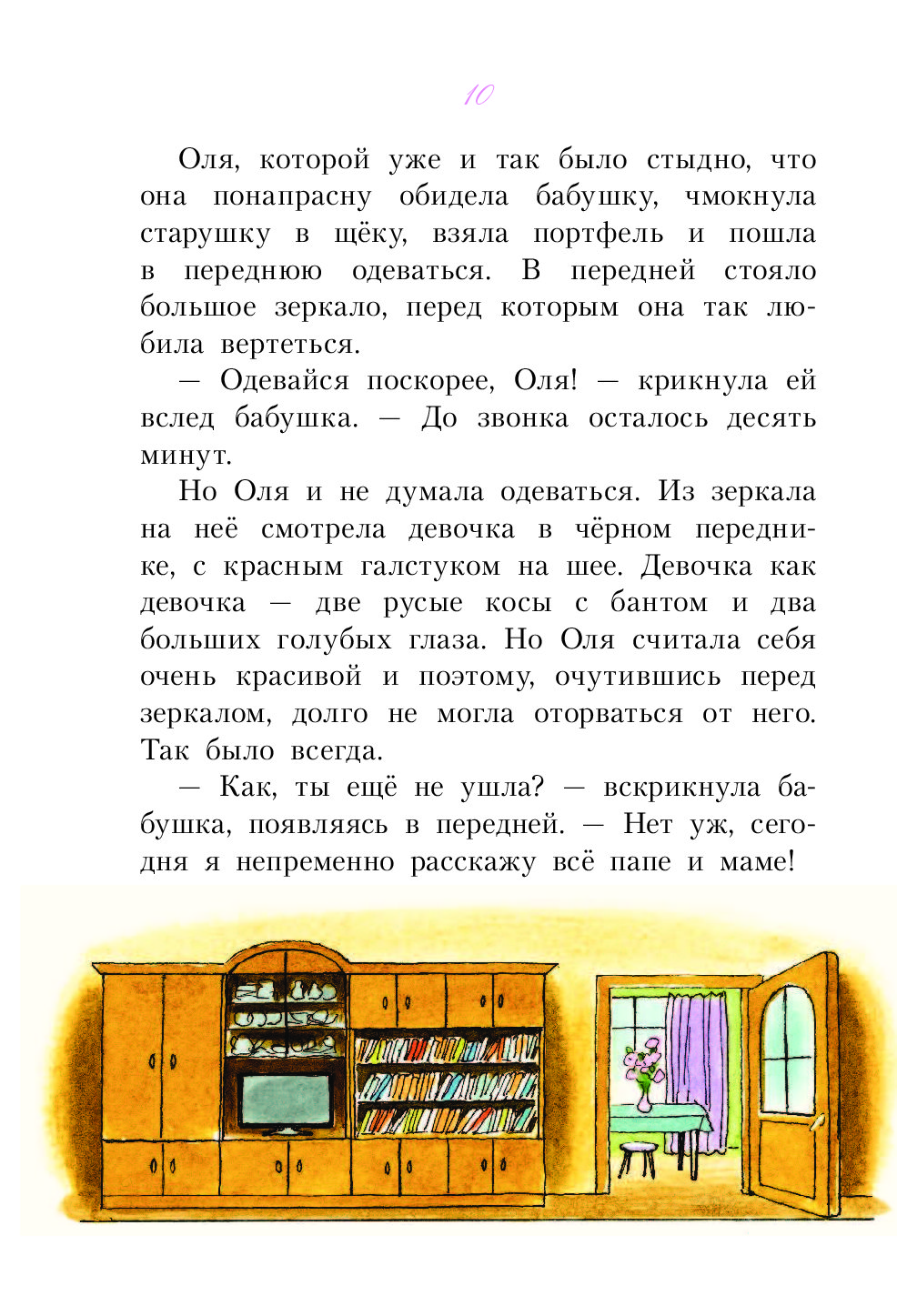 10

Оля, которой уже и так было стыдно, что она понапрасну обидела бабушку, чмокнула старушку в щёку, взяла портфель и пошла в переднюю одеваться. В передней стояло большое зеркало, перед которым она так любила вертеться.

— Одевайся поскорее, Оля! — крикнула ей вслед бабушка. — До звонка осталось десять минут.

Но Оля и не думала одеваться. Из зеркала на неё смотрела девочка в чёрном переднике, с красным галстуком на шее. Девочка как девочка — две русые косы с бантом и два больших голубых глаза. Но Оля считала себя очень красивой и поэтому, очутившись перед зеркалом, долго не могла оторваться от него. Так было всегда.

— Как, ты ещё не ушла? — вскрикнула бабушка, появляясь в передней. — Нет уж, сегодня я непременно расскажу всё папе и маме!